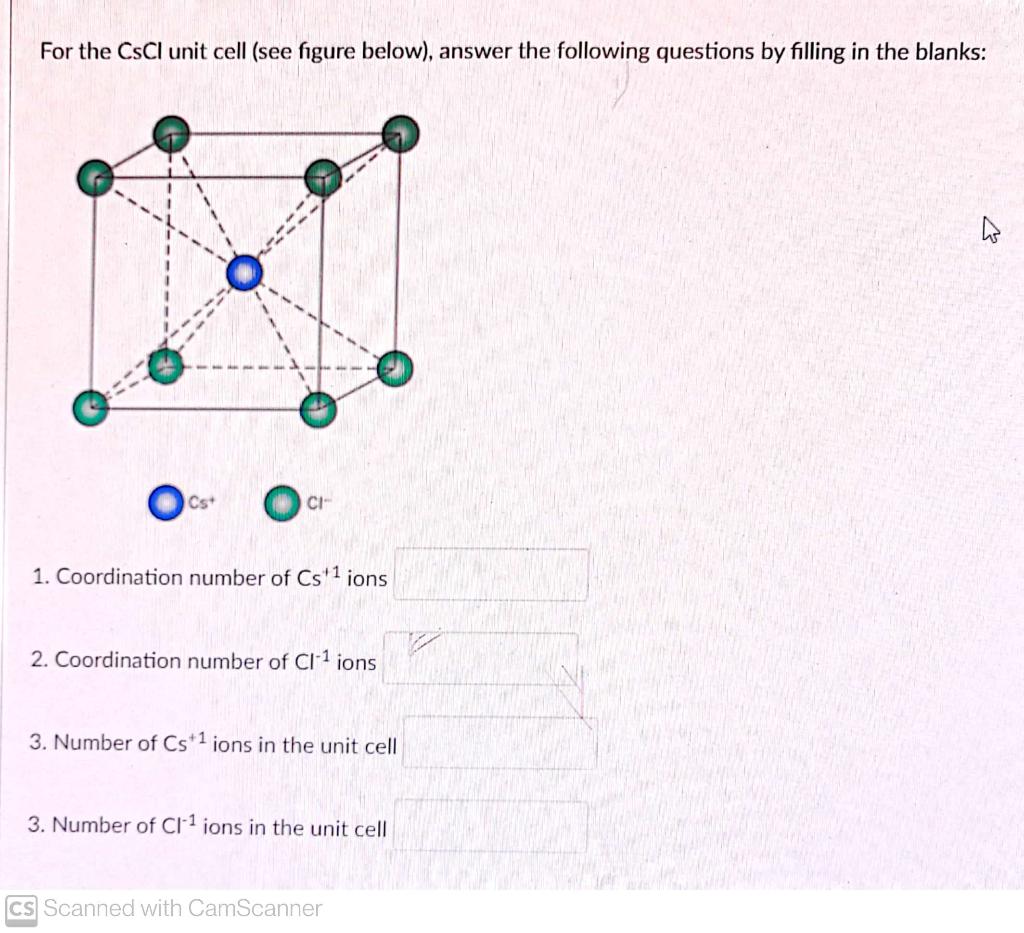 For the CsCl unit cell (see figure below), answer the following questions by filling in the blanks:

$Cs^+$ $Cl^-$

1. Coordination number of $Cs^{+1}$ ions

2. Coordination number of $Cl^{-1}$ ions

3. Number of $Cs^{+1}$ ions in the unit cell

3. Number of $Cl^{-1}$ ions in the unit cell

CS Scanned with CamScanner